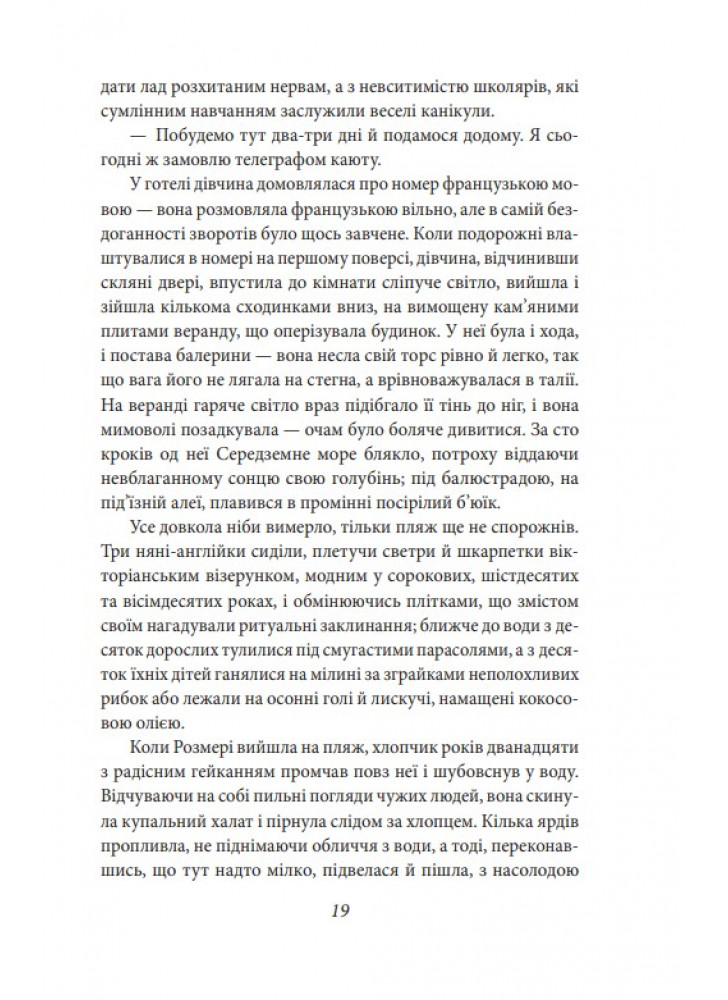 дати лад розхитаним нервам, а з невситимістю школярів, які сумлінним навчанням заслужили веселі канікули.

— Побудемо тут два-три дні й подамося додому. Я сьогодні ж замовлю телеграфом каюту.

У готелі дівчина домовлялася про номер французькою мовою — вона розмовляла французькою вільно, але в самій бездоганності зворотів було щось завчене. Коли подорожні влаштувалися в номері на першому поверсі, дівчина, відчинивши скляні двері, впустила до кімнати сліпуче світло, вийшла і зійшла кількома сходинками вниз, на вимощену кам'яними плитами веранду, що оперізувала будинок. У неї була і хода, і постава балерини — вона несла свій торс рівно й легко, так що вага його не лягала на стегна, а врівноважувалася в талії. На веранді гаряче світло враз підібгало її тінь до ніг, і вона мимоволі позадкувала — очам було боляче дивитися. За сто кроків од неї Середземне море блякло, потроху віддаючи невблаганному сонцю свою голубінь; під балюстрадою, на під'їзній алеї, плавився в промінні посірілий б'юїк.

Усе довкола ніби вимерло, тільки пляж ще не спорожнів. Три няні-англійки сиділи, плетучи светри й шкарпетки вікторіанським візерунком, модним у сорокових, шістдесятих та вісімдесятих роках, і обмінюючись плітками, що змістом своїм нагадували ритуальні заклинання; ближче до води з десяток дорослих тулилися під смугастими парасолями, а з десяток їхніх дітей ганялися на мілині за зграйками неполохливих рибок або лежали на осонні голі й лискучі, намащені кокосовою олією.

Коли Розмері вийшла на пляж, хлопчик років дванадцяти з радісним гейканням промчав повз неї і шубовснув у воду. Відчуваючи на собі пильні погляди чужих людей, вона скинула купальний халат і пірнула слідом за хлопцем. Кілька ярдів пропливла, не піднімаючи обличчя з води, а тоді, переконавшись, що тут надто мілко, підвелася й пішла, з насолодою

19